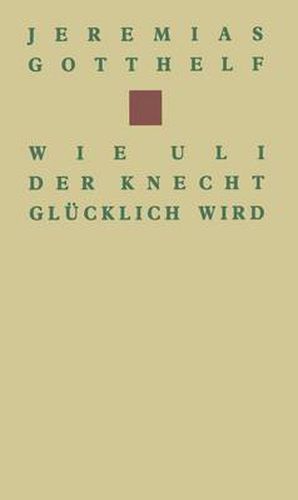 JEREMIAS
GOTTHELF

WIE ULI
DER KNECHT
GLÜCKLICH WIRD